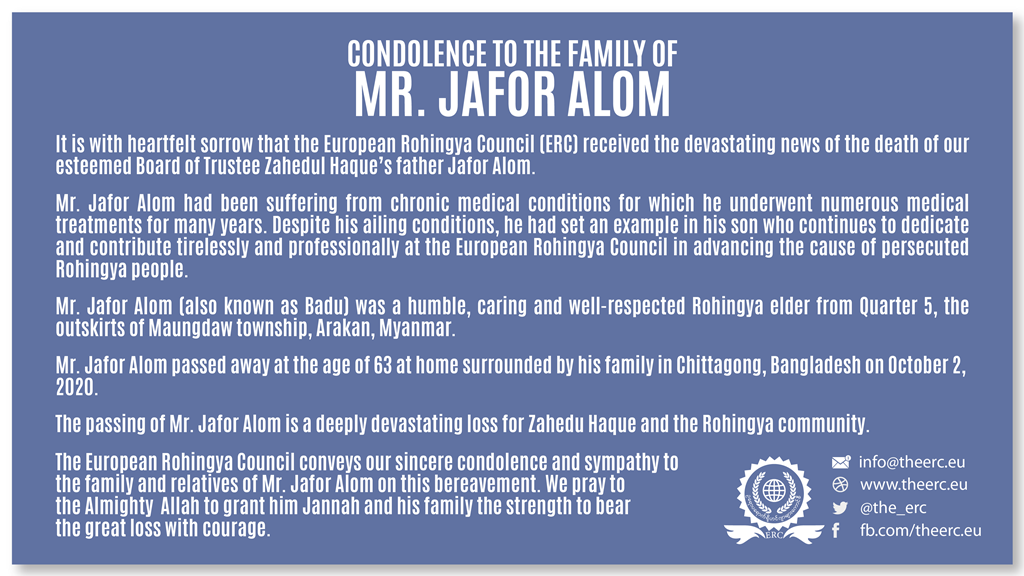 CONDOLENCE TO THE FAMILY OF
MR. JAFOR ALOM

It is with heartfelt sorrow that the European Rohingya Council (ERC) received the devastating news of the death of our esteemed Board of Trustee Zahedul Haque's father Jafor Alom.

Mr. Jafor Alom had been suffering from chronic medical conditions for which he underwent numerous medical treatments for many years. Despite his ailing conditions, he had set an example in his son who continues to dedicate and contribute tirelessly and professionally at the European Rohingya Council in advancing the cause of persecuted Rohingya people.

Mr. Jafor Alom (also known as Badu) was a humble, caring and well-respected Rohingya elder from Quarter 5, the outskirts of Maungdaw township, Arakan, Myanmar.

Mr. Jafor Alom passed away at the age of 63 at home surrounded by his family in Chittagong, Bangladesh on October 2, 2020.

The passing of Mr. Jafor Alom is a deeply devastating loss for Zahedu Haque and the Rohingya community.

The European Rohingya Council conveys our sincere condolence and sympathy to the family and relatives of Mr. Jafor Alom on this bereavement. We pray to the Almighty Allah to grant him Jannah and his family the strength to bear the great loss with courage.

ERC

info@theerc.eu
www.theerc.eu
@the_erc
fb.com/theerc.eu